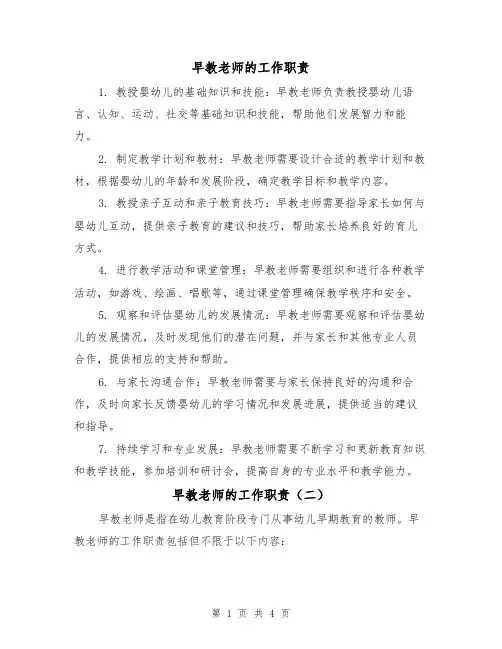 早教老师的工作职责

1. 教授婴幼儿的基础知识和技能：早教老师负责教授婴幼儿语言、认知、运动、社交等基础知识和技能，帮助他们发展智力和能力。

2. 制定教学计划和教材：早教老师需要设计合适的教学计划和教材，根据婴幼儿的年龄和发展阶段，确定教学目标和教学内容。

3. 教授亲子互动和亲子教育技巧：早教老师需要指导家长如何与婴幼儿互动，提供亲子教育的建议和技巧，帮助家长培养良好的育儿方式。

4. 进行教学活动和课堂管理：早教老师需要组织和进行各种教学活动，如游戏、绘画、唱歌等，通过课堂管理确保教学秩序和安全。

5. 观察和评估婴幼儿的发展情况：早教老师需要观察和评估婴幼儿的发展情况，及时发现他们的潜在问题，并与家长和其他专业人员合作，提供相应的支持和帮助。

6. 与家长沟通合作：早教老师需要与家长保持良好的沟通和合作，及时向家长反馈婴幼儿的学习情况和发展进展，提供适当的建议和指导。

7. 持续学习和专业发展：早教老师需要不断学习和更新教育知识和教学技能，参加培训和研讨会，提高自身的专业水平和教学能力。

早教老师的工作职责（二）

早教老师是指在幼儿教育阶段专门从事幼儿早期教育的教师。早教老师的工作职责包括但不限于以下内容：

第 1 页 共 4 页